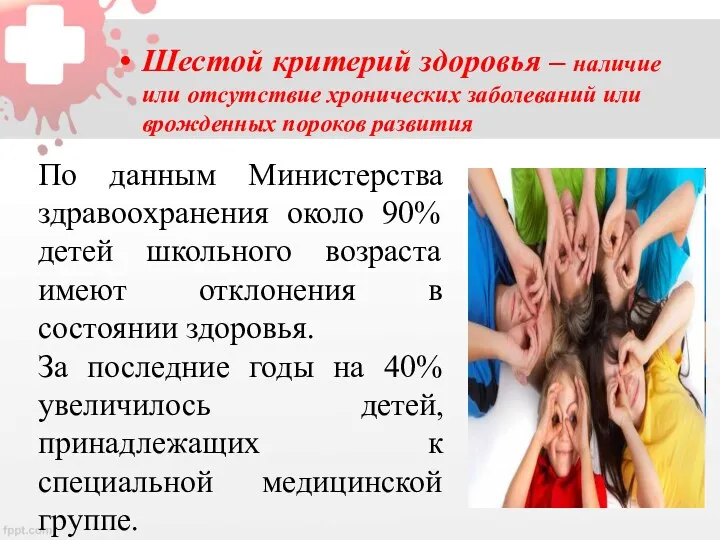 • Шестой критерий здоровья – наличие или отсутствие хронических заболеваний или врожденных пороков развития

По данным Министерства здравоохранения около 90% детей школьного возраста имеют отклонения в состоянии здоровья.
За последние годы на 40% увеличилось детей, принадлежащих к специальной медицинской группе.

fppt.com